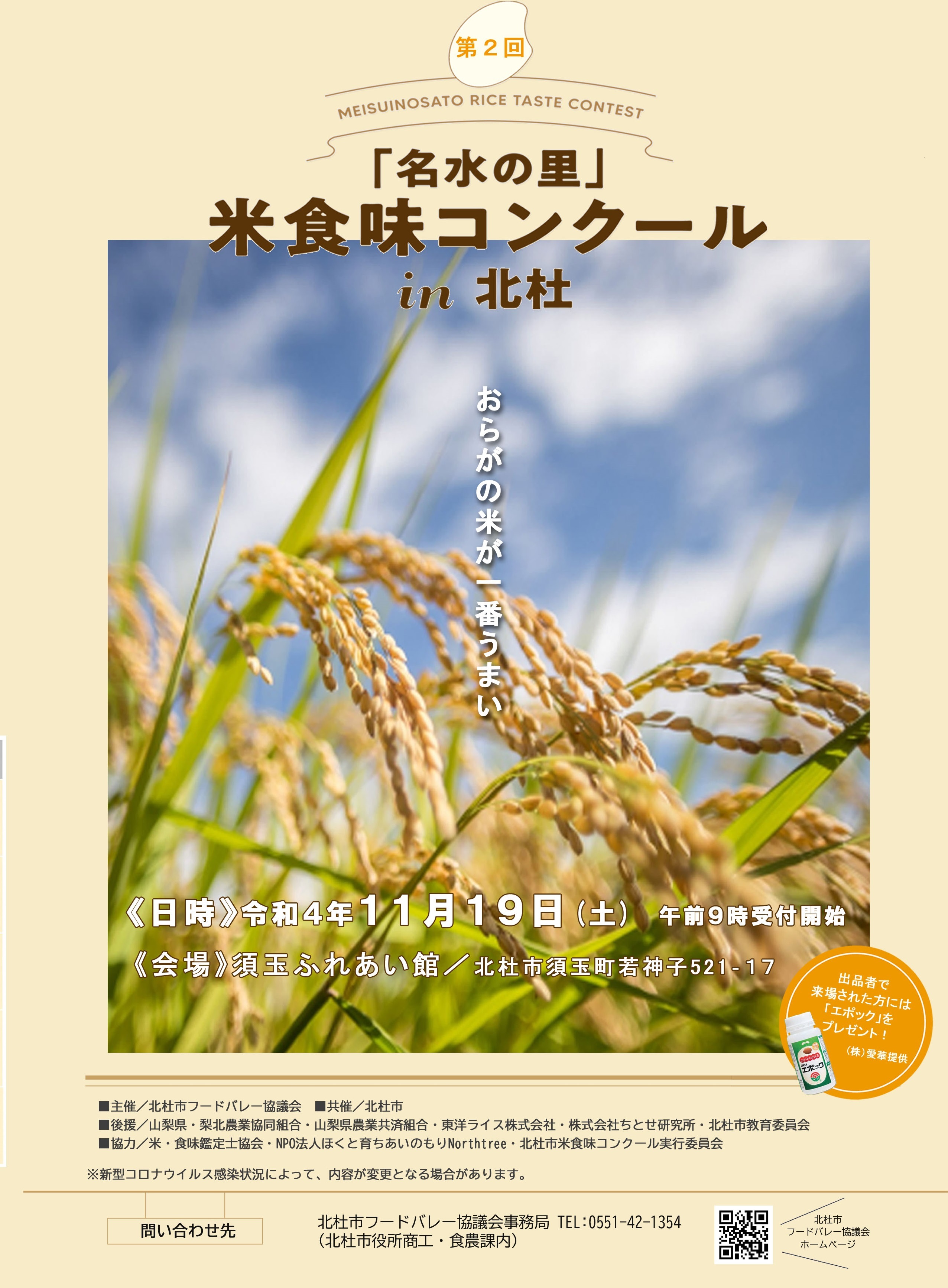 第２回

MEISUINOSATO RICE TASTE CONTEST

「名水の里」
米食味コンクール
in 北杜

おらがの米が一番うまい

《日時》令和４年11月19日（土） 午前9時受付開始
《会場》須玉ふれあい館／北杜市須玉町若神子521-17

出品者で来場された方には「エポック」をプレゼント！
（株）愛華提供

エポック

■主催／北杜市フードバレー協議会　■共催／北杜市
■後援／山梨県・梨北農業協同組合・山梨県農業共済組合・東洋ライス株式会社・株式会社ちとせ研究所・北杜市教育委員会
■協力／米・食味鑑定士協会・NPO法人ほくと育ちあいのもりNorthtree・北杜市米食味コンクール実行委員会

※新型コロナウイルス感染状況によって、内容が変更となる場合があります。

問い合わせ先

北杜市フードバレー協議会事務局 TEL:0551-42-1354
（北杜市役所商工・食農課内）

北杜市
フードバレー協議会
ホームページ